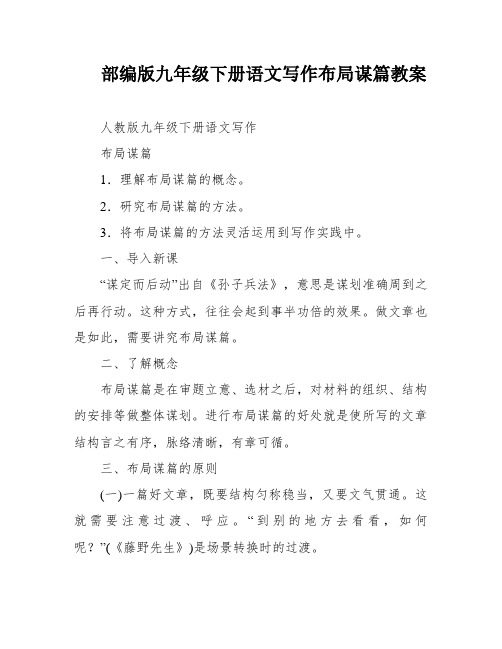 部编版九年级下册语文写作布局谋篇教案

人教版九年级下册语文写作

布局谋篇

1．理解布局谋篇的概念。

2．研究布局谋篇的方法。

3．将布局谋篇的方法灵活运用到写作实践中。

一、导入新课

“谋定而后动”出自《孙子兵法》，意思是谋划准确周到之后再行动。这种方式，往往会起到事半功倍的效果。做文章也是如此，需要讲究布局谋篇。

二、了解概念

布局谋篇是在审题立意、选材之后，对材料的组织、结构的安排等做整体谋划。进行布局谋篇的好处就是使所写的文章结构言之有序，脉络清晰，有章可循。

三、布局谋篇的原则

(一)一篇好文章，既要结构匀称稳当，又要文气贯通。这就需要注意过渡、呼应。“到别的地方去看看，如何呢？”(《藤野先生》)是场景转换时的过渡。